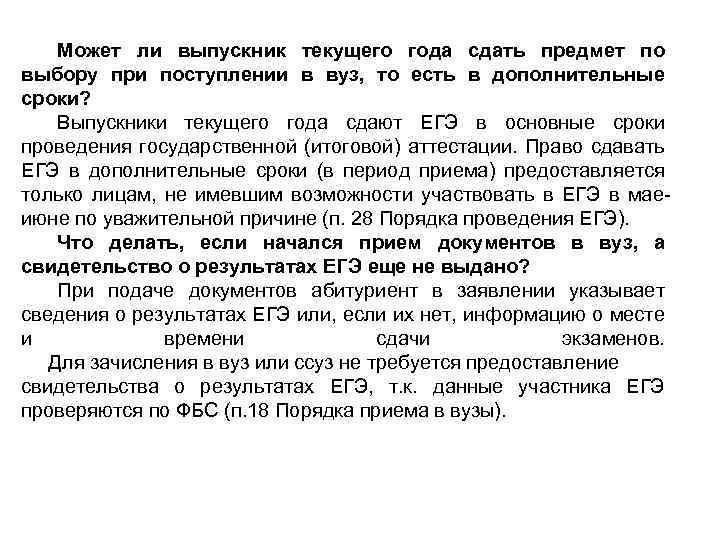 Может ли выпускник текущего года сдать предмет по выбору при поступлении в вуз, то есть в дополнительные сроки?

Выпускники текущего года сдают ЕГЭ в основные сроки проведения государственной (итоговой) аттестации. Право сдавать ЕГЭ в дополнительные сроки (в период приема) предоставляется только лицам, не имевшим возможности участвовать в ЕГЭ в мае-июне по уважительной причине (п. 28 Порядка проведения ЕГЭ).

Что делать, если начался прием документов в вуз, а свидетельство о результатах ЕГЭ еще не выдано?

При подаче документов абитуриент в заявлении указывает сведения о результатах ЕГЭ или, если их нет, информацию о месте и времени сдачи экзаменов.

Для зачисления в вуз или ссуз не требуется предоставление свидетельства о результатах ЕГЭ, т.к. данные участника ЕГЭ проверяются по ФБС (п.18 Порядка приема в вузы).